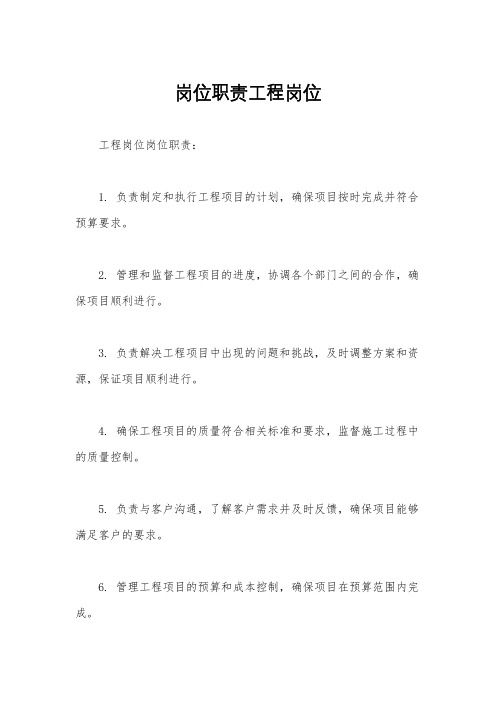 岗位职责工程岗位

工程岗位岗位职责：

1. 负责制定和执行工程项目的计划，确保项目按时完成并符合预算要求。

2. 管理和监督工程项目的进度，协调各个部门之间的合作，确保项目顺利进行。

3. 负责解决工程项目中出现的问题和挑战，及时调整方案和资源，保证项目顺利进行。

4. 确保工程项目的质量符合相关标准和要求，监督施工过程中的质量控制。

5. 负责与客户沟通，了解客户需求并及时反馈，确保项目能够满足客户的要求。

6. 管理工程项目的预算和成本控制，确保项目在预算范围内完成。